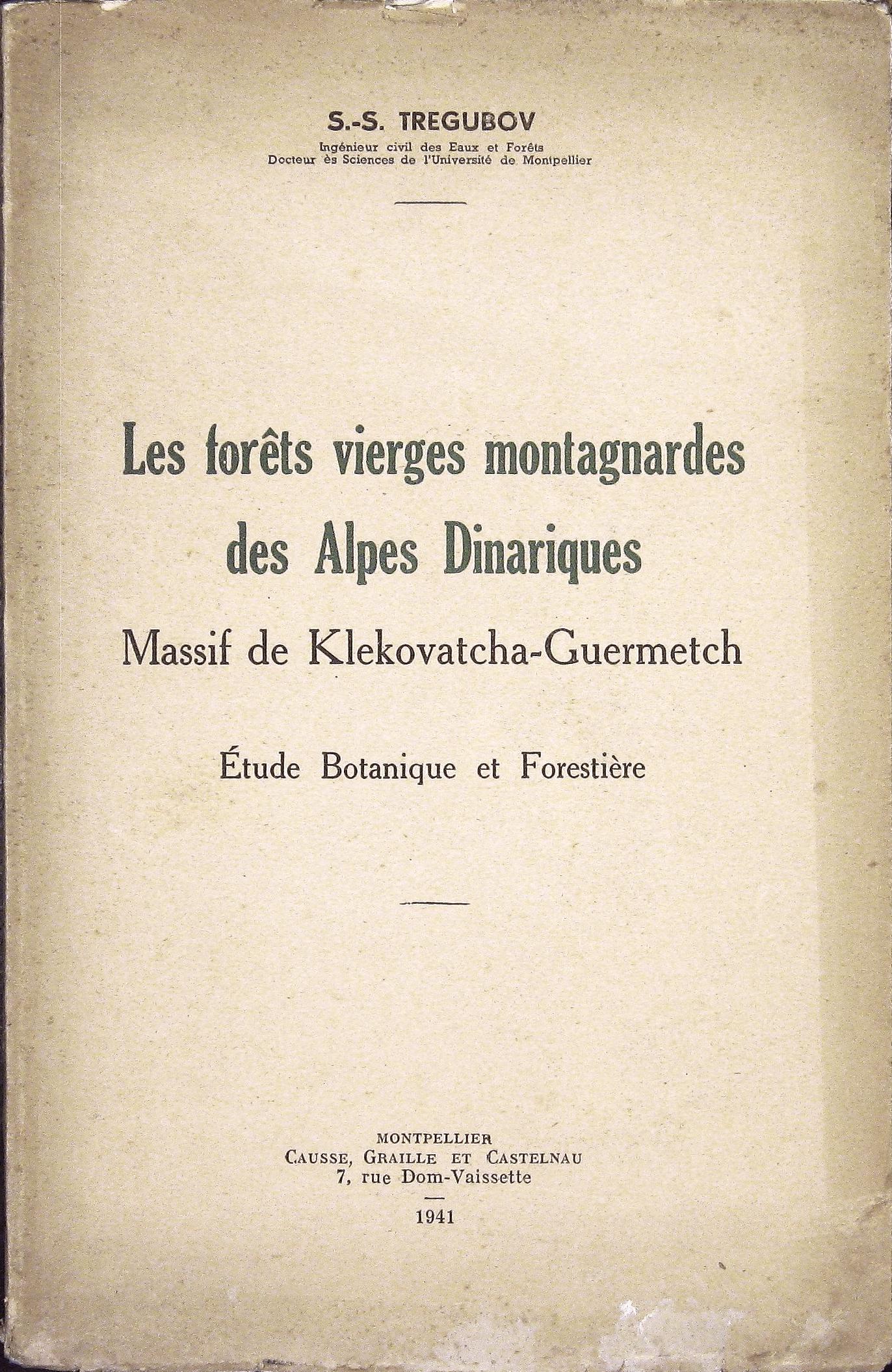 S.-S. TREGUBOV
Ingénieur civil des Eaux et Forêts
Docteur ès Sciences de l'Université de Montpellier

Les forêts vierges montagnardes des Alpes Dinariques
Massif de Klekovatcha-Guermetch

Étude Botanique et Forestière

MONTPELLIER
CAUSSE, GRAILLE ET CASTELNAU
7, rue Dom-Vaissette

1941